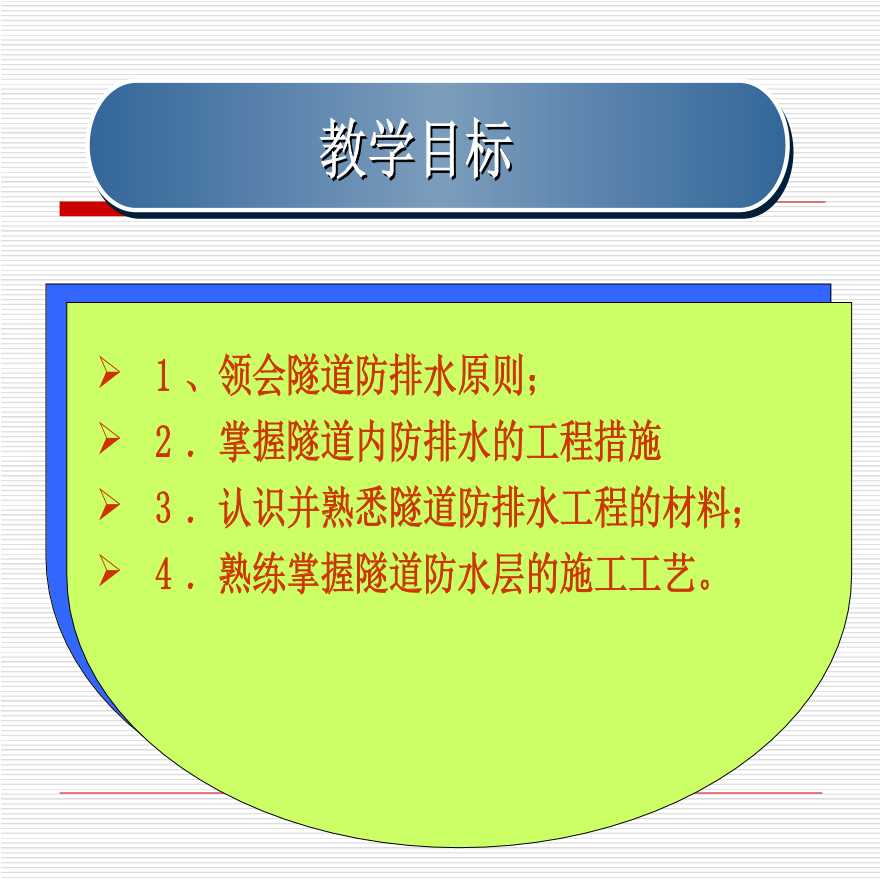 教学目标

➢ 1、领会隧道防排水原则;
➢ 2．掌握隧道内防排水的工程措施
➢ 3．认识并熟悉隧道防排水工程的材料;
➢ 4．熟练掌握隧道防水层的施工工艺。